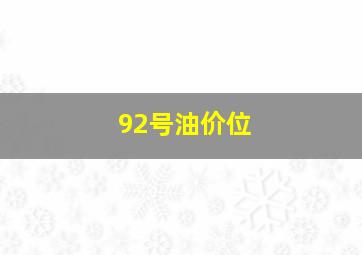 92号油价位